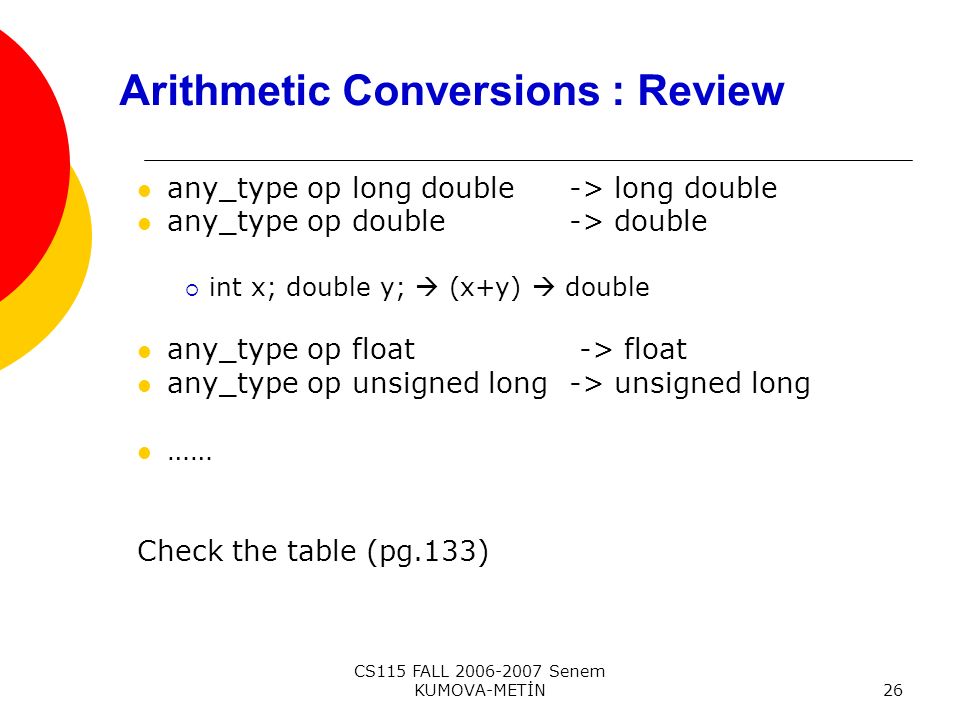 Arithmetic Conversions : Review

- any_type op long double -> long double
- any_type op double -> double
  - int x; double y; → (x+y) → double
- any_type op float -> float
- any_type op unsigned long -> unsigned long
- ……

Check the table (pg.133)

CS115 FALL 2006-2007 Senem KUMOVA-METİN

26